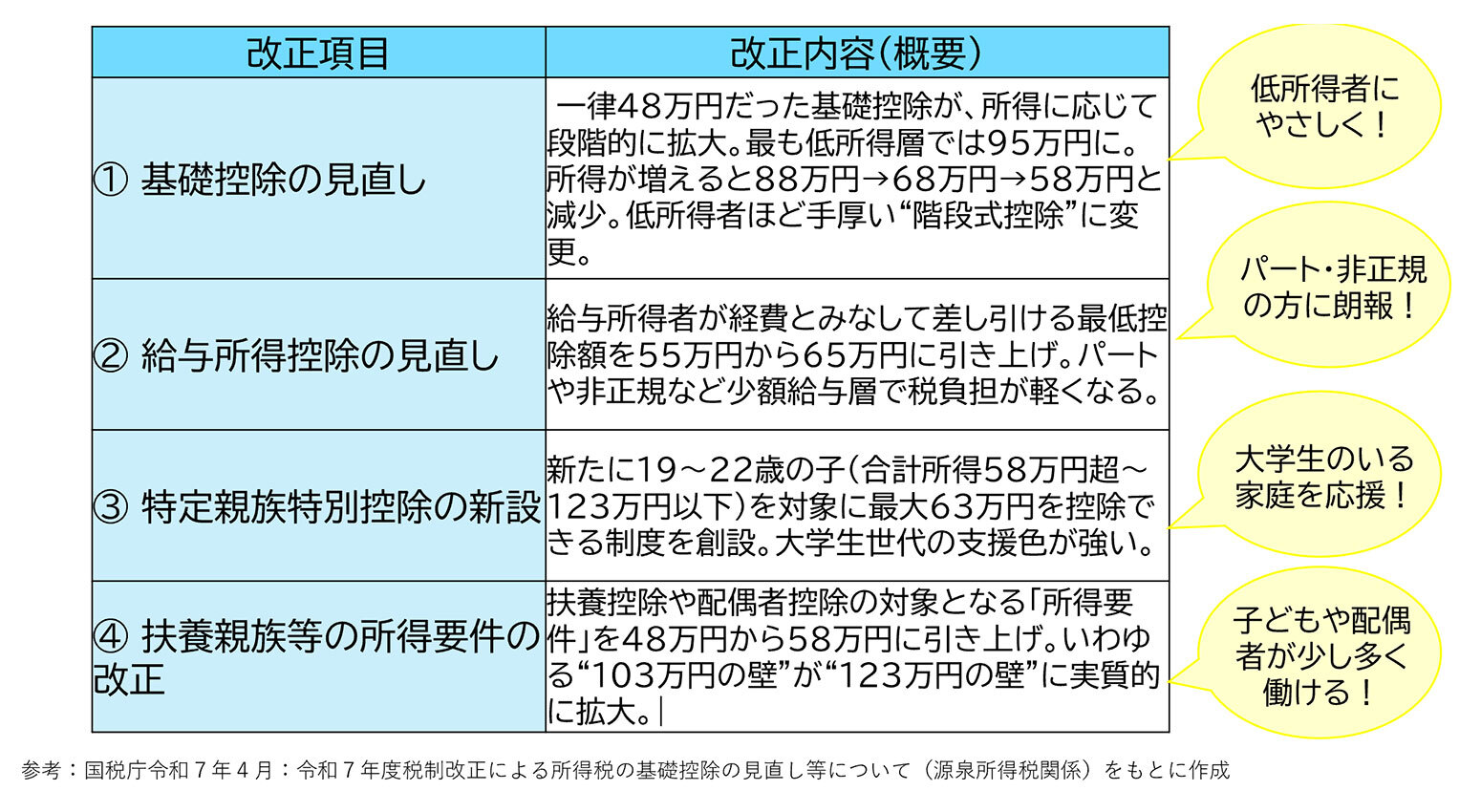 | 改正項目 | 改正内容(概要) |
|---|---|
| ① 基礎控除の見直し | 一律48万円だった基礎控除が、所得に応じて段階的に拡大。最も低所得層では95万円に。所得が増えると88万円→68万円→58万円と減少。低所得者ほど手厚い“階段式控除”に変更。 |
| ② 給与所得控除の見直し | 給与所得者が経費とみなして差し引ける最低控除額を55万円から65万円に引き上げ。パートや非正規など少額給与層で税負担が軽くなる。 |
| ③ 特定親族特別控除の新設 | 新たに19～22歳の子(合計所得58万円超～123万円以下)を対象に最大63万円を控除できる制度を創設。大学生世代の支援色が強い。 |
| ④ 扶養親族等の所得要件の改正 | 扶養控除や配偶者控除の対象となる「所得要件」を48万円から58万円に引き上げ。いわゆる“103万円の壁”が“123万円の壁”に実質的に拡大。 |

低所得者にやさしく！

パート・非正規の方に朗報！

大学生のいる家庭を応援！

子どもや配偶者が少し多く働ける！

参考：国税庁令和７年４月：令和７年度税制改正による所得税の基礎控除の見直し等について（源泉所得税関係）をもとに作成